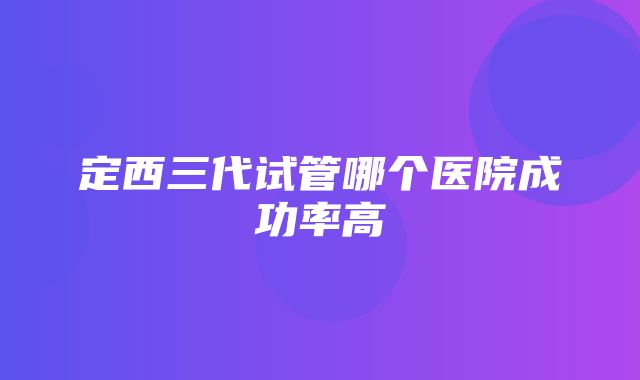 定西三代试管哪个医院成功率高